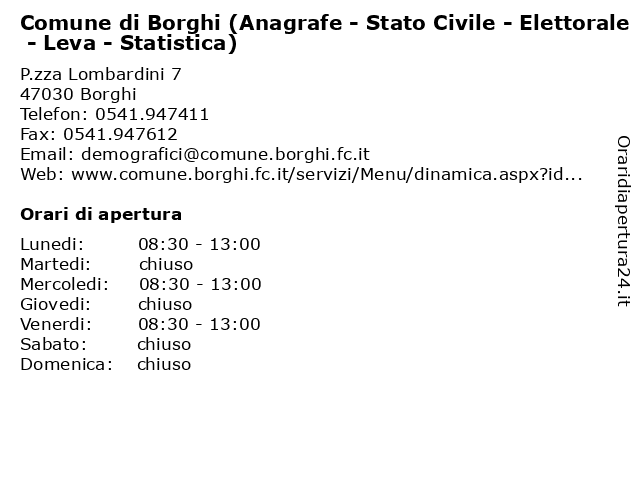 Comune di Borghi (Anagrafe - Stato Civile - Elettorale - Leva - Statistica)

P.zza Lombardini 7
47030 Borghi
Telefon: 0541.947411
Fax: 0541.947612
Email: demografici@comune.borghi.fc.it
Web: www.comune.borghi.fc.it/servizi/Menu/dinamica.aspx?id...

Orari di apertura

Lunedi: 08:30 - 13:00
Martedi: chiuso
Mercoledi: 08:30 - 13:00
Giovedi: chiuso
Venerdi: 08:30 - 13:00
Sabato: chiuso
Domenica: chiuso

Oraridiapertura24.it